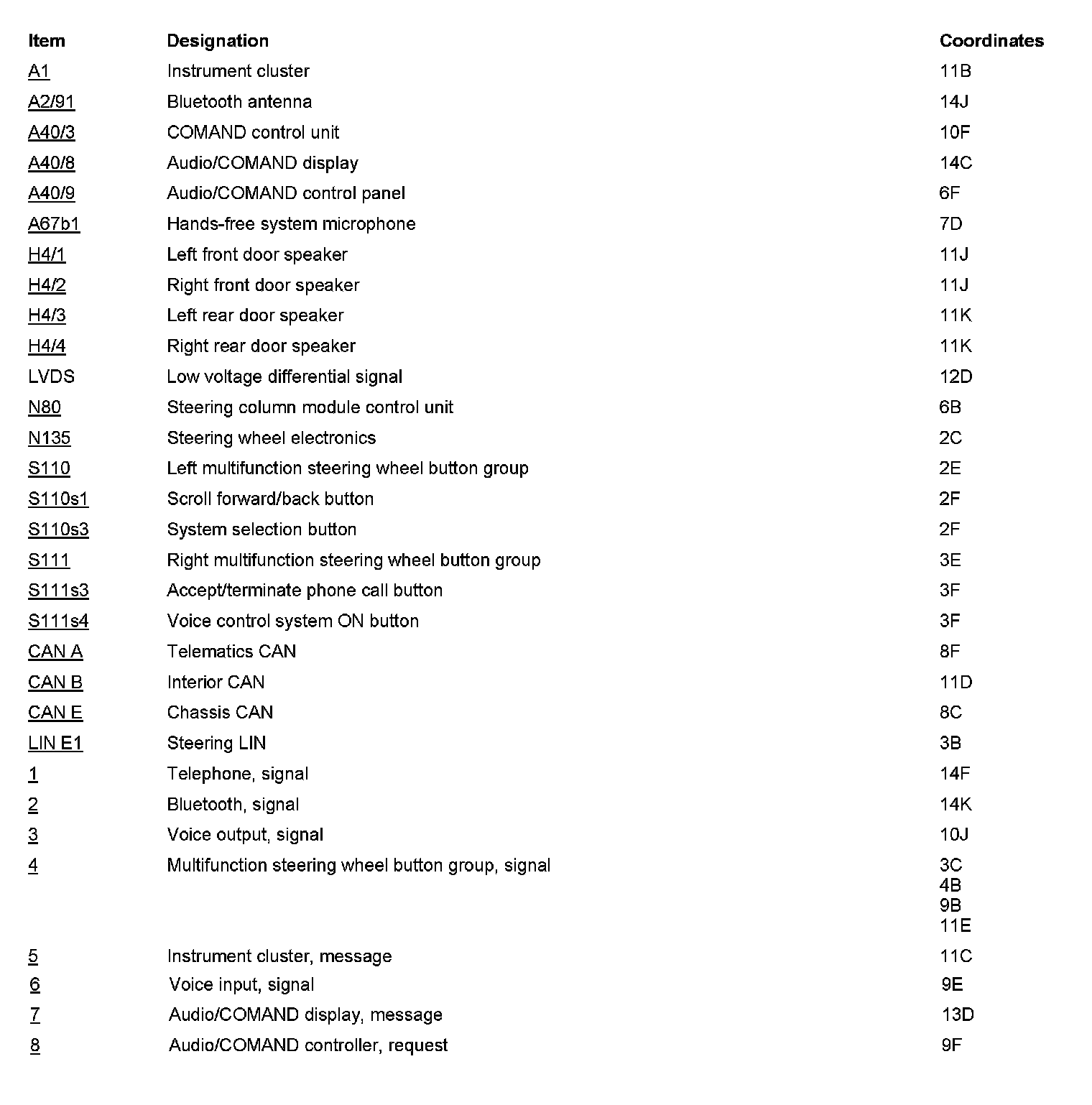 | Item | Designation | Coordinates |
|---|---|---|
| A1 | Instrument cluster | 11B |
| A2/91 | Bluetooth antenna | 14J |
| A40/3 | COMAND control unit | 10F |
| A40/8 | Audio/COMAND display | 14C |
| A40/9 | Audio/COMAND control panel | 6F |
| A67b1 | Hands-free system microphone | 7D |
| H4/1 | Left front door speaker | 11J |
| H4/2 | Right front door speaker | 11J |
| H4/3 | Left rear door speaker | 11K |
| H4/4 | Right rear door speaker | 11K |
| LVDS | Low voltage differential signal | 12D |
| N80 | Steering column module control unit | 6B |
| N135 | Steering wheel electronics | 2C |
| S110 | Left multifunction steering wheel button group | 2E |
| S110s1 | Scroll forward/back button | 2F |
| S110s3 | System selection button | 2F |
| S111 | Right multifunction steering wheel button group | 3E |
| S111s3 | Accept/terminate phone call button | 3F |
| S111s4 | Voice control system ON button | 3F |
| CAN A | Telematics CAN | 8F |
| CAN B | Interior CAN | 11D |
| CAN E | Chassis CAN | 8C |
| LIN E1 | Steering LIN | 3B |
| 1 | Telephone, signal | 14F |
| 2 | Bluetooth, signal | 14K |
| 3 | Voice output, signal | 10J |
| 4 | Multifunction steering wheel button group, signal | 3C 4B 9B 11E |
| 5 | Instrument cluster, message | 11C |
| 6 | Voice input, signal | 9E |
| 7 | Audio/COMAND display, message | 13D |
| 8 | Audio/COMAND controller, request | 9F |